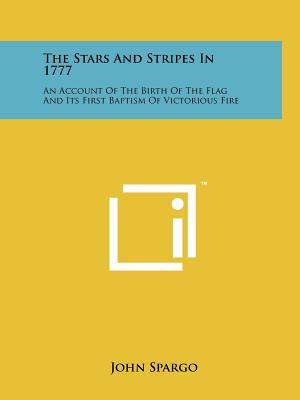 The Stars And Stripes In 1777

An Account Of The Birth Of The Flag And Its First Baptism Of Victorious Fire

™

John Spargo